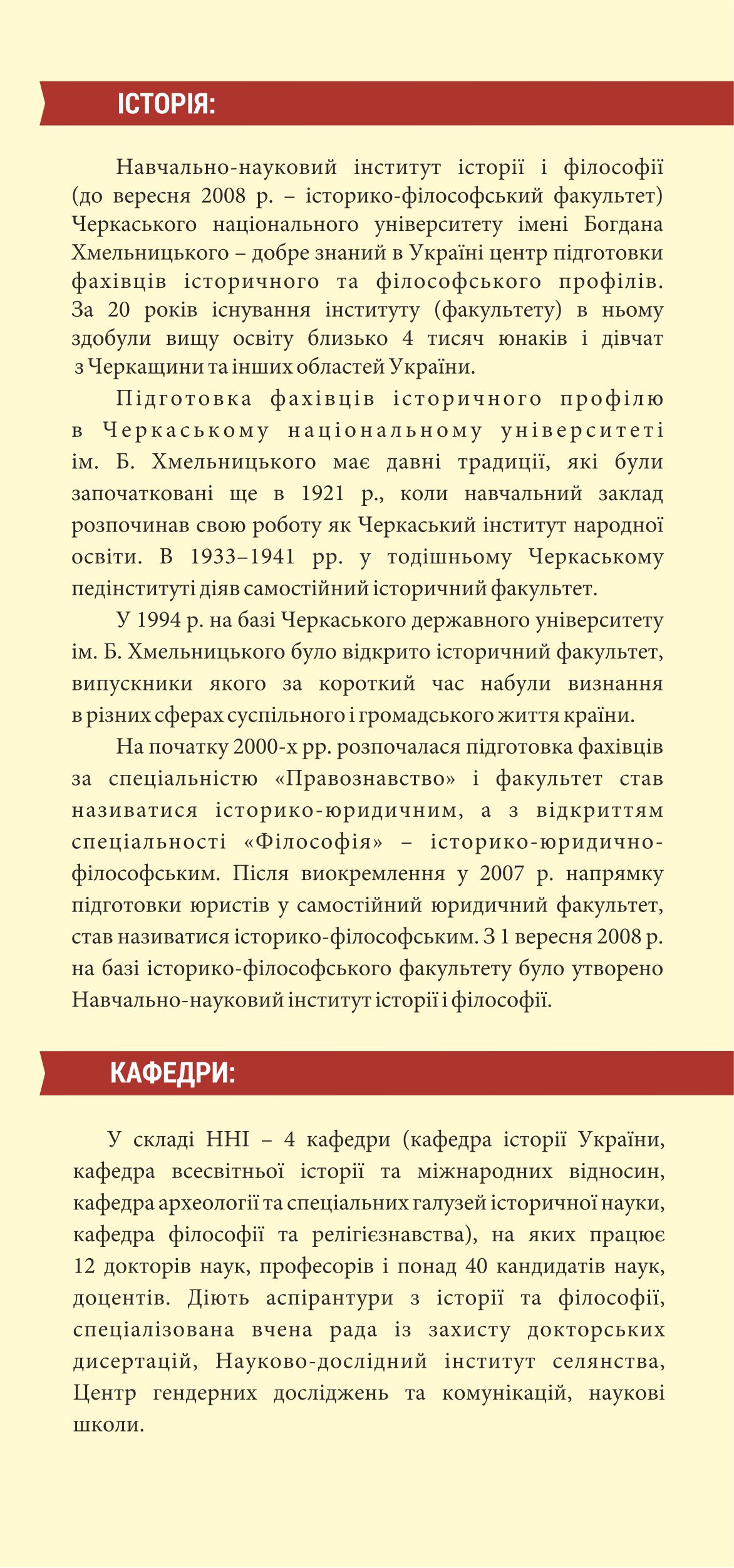 ІСТОРІЯ:

Навчально-науковий інститут історії і філософії (до вересня 2008 р. – історико-філософський факультет) Черкаського національного університету імені Богдана Хмельницького – добре знаний в Україні центр підготовки фахівців історичного та філософського профілів. За 20 років існування інституту (факультету) в ньому здобули вищу освіту близько 4 тисяч юнаків і дівчат з Черкащини та інших областей України.

Підготовка фахівців історичного профілю в Черкаському національному університеті ім. Б. Хмельницького має давні традиції, які були започатковані ще в 1921 р., коли навчальний заклад розпочинав свою роботу як Черкаський інститут народної освіти. В 1933–1941 рр. у тодішньому Черкаському педінституті діяв самостійний історичний факультет.

У 1994 р. на базі Черкаського державного університету ім. Б. Хмельницького було відкрито історичний факультет, випускники якого за короткий час набули визнання в різних сферах суспільного і громадського життя країни.

На початку 2000-х рр. розпочалася підготовка фахівців за спеціальністю «Правознавство» і факультет став називатися історико-юридичним, а з відкриттям спеціальності «Філософія» – історико-юридично-філософським. Після виокремлення у 2007 р. напрямку підготовки юристів у самостійний юридичний факультет, став називатися історико-філософським. З 1 вересня 2008 р. на базі історико-філософського факультету було утворено Навчально-науковий інститут історії і філософії.

КАФЕДРИ:

У складі ННІ – 4 кафедри (кафедра історії України, кафедра всесвітньої історії та міжнародних відносин, кафедра археології та спеціальних галузей історичної науки, кафедра філософії та релігієзнавства), на яких працює 12 докторів наук, професорів і понад 40 кандидатів наук, доцентів. Діють аспірантури з історії та філософії, спеціалізована вчена рада із захисту докторських дисертацій, Науково-дослідний інститут селянства, Центр гендерних досліджень та комунікацій, наукові школи.